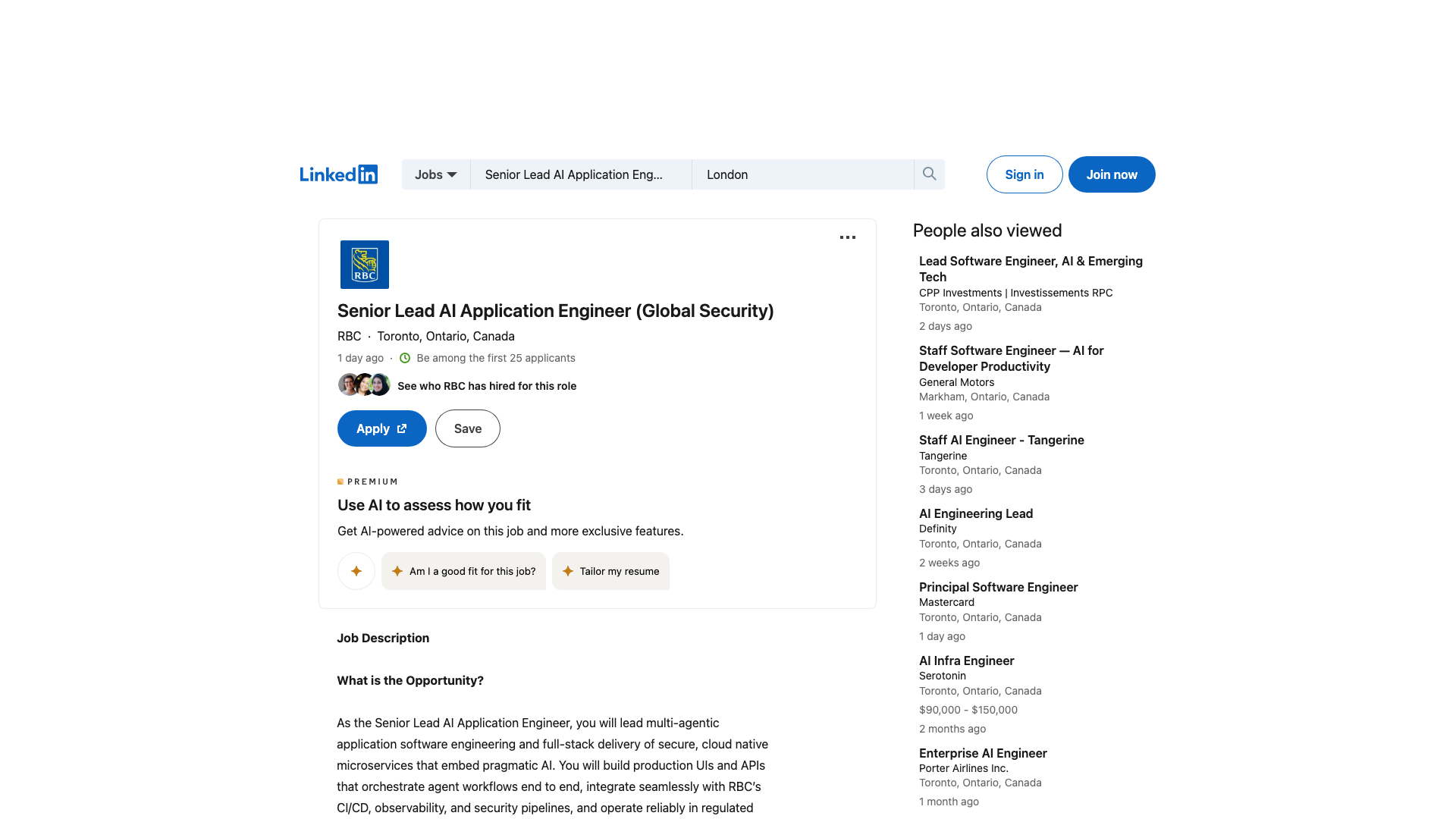 LinkedIn

Jobs

Senior Lead AI Application Eng...

London

Sign in

Join now

RBC

Senior Lead AI Application Engineer (Global Security)

RBC · Toronto, Ontario, Canada

1 day ago · Be among the first 25 applicants

See who RBC has hired for this role

Apply

Save

PREMIUM

Use AI to assess how you fit

Get AI-powered advice on this job and more exclusive features.

Am I a good fit for this job?

Tailor my resume

Job Description

What is the Opportunity?

As the Senior Lead AI Application Engineer, you will lead multi-agentic application software engineering and full-stack delivery of secure, cloud native microservices that embed pragmatic AI. You will build production UIs and APIs that orchestrate agent workflows end to end, integrate seamlessly with RBC's CI/CD, observability, and security pipelines, and operate reliably in regulated

People also viewed

Lead Software Engineer, AI & Emerging Tech
CPP Investments | Investissements RPC
Toronto, Ontario, Canada
2 days ago

Staff Software Engineer — AI for Developer Productivity
General Motors
Markham, Ontario, Canada
1 week ago

Staff AI Engineer - Tangerine
Tangerine
Toronto, Ontario, Canada
3 days ago

AI Engineering Lead
Definity
Toronto, Ontario, Canada
2 weeks ago

Principal Software Engineer
Mastercard
Toronto, Ontario, Canada
1 day ago

AI Infra Engineer
Serotonin
Toronto, Ontario, Canada
$90,000 - $150,000
2 months ago

Enterprise AI Engineer
Porter Airlines Inc.
Toronto, Ontario, Canada
1 month ago